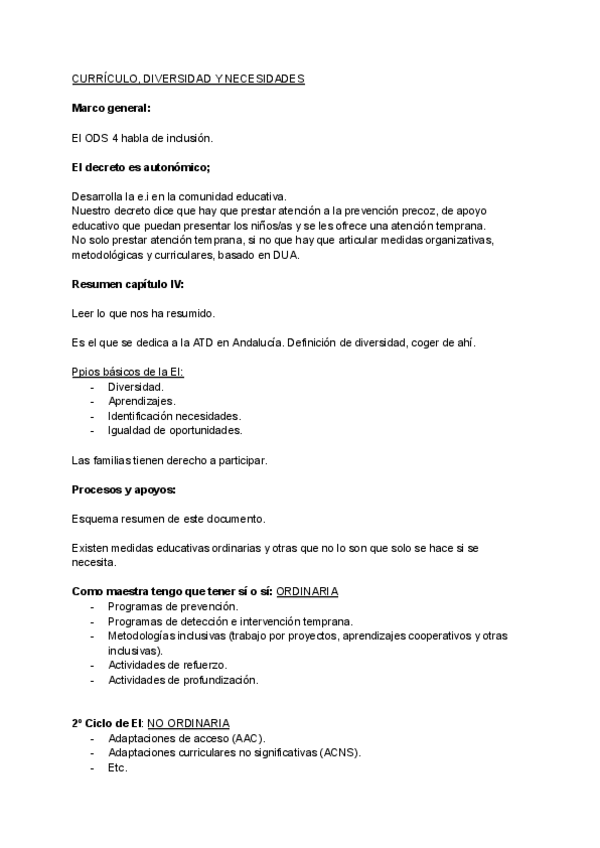 CURRÍCULO, DIVERSIDAD Y NECESIDADES

Marco general:

El ODS 4 habla de inclusión.

El decreto es autonómico;

Desarrolla la e.i en la comunidad educativa.
Nuestro decreto dice que hay que prestar atención a la prevención precoz, de apoyo educativo que puedan presentar los niños/as y se les ofrece una atención temprana.
No solo prestar atención temprana, si no que hay que articular medidas organizativas, metodológicas y curriculares, basado en DUA.

Resumen capítulo IV:

Leer lo que nos ha resumido.

Es el que se dedica a la ATD en Andalucía. Definición de diversidad, coger de ahí.

Ppios básicos de la EI:
- Diversidad.
- Aprendizajes.
- Identificación necesidades.
- Igualdad de oportunidades.

Las familias tienen derecho a participar.

Procesos y apoyos:

Esquema resumen de este documento.

Existen medidas educativas ordinarias y otras que no lo son que solo se hace si se necesita.

Como maestra tengo que tener sí o sí: ORDINARIA
- Programas de prevención.
- Programas de detección e intervención temprana.
- Metodologías inclusivas (trabajo por proyectos, aprendizajes cooperativos y otras inclusivas).
- Actividades de refuerzo.
- Actividades de profundización.

2º Ciclo de EI: NO ORDINARIA
- Adaptaciones de acceso (AAC).
- Adaptaciones curriculares no significativas (ACNS).
- Etc.